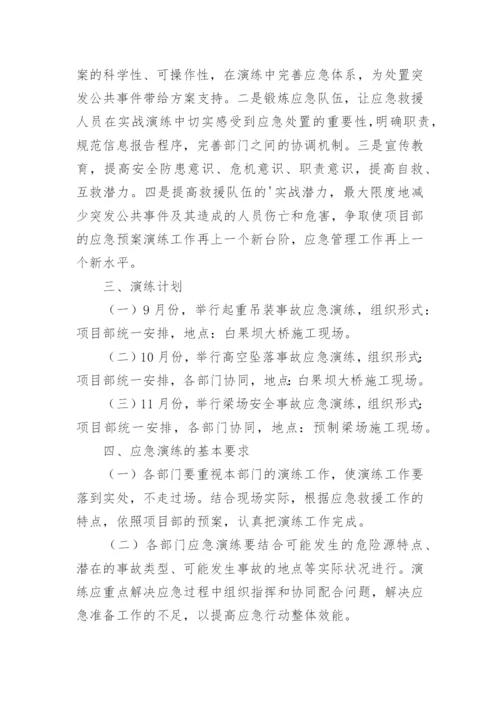 案的科学性、可操作性，在演练中完善应急体系，为处置突发公共事件带给方案支持。二是锻炼应急队伍，让应急救援人员在实战演练中切实感受到应急处置的重要性，明确职责，规范信息报告程序，完善部门之间的协调机制。三是宣传教育，提高安全防患意识、危机意识、职责意识，提高自救、互救潜力。四是提高救援队伍的'实战潜力，最大限度地减少突发公共事件及其造成的人员伤亡和危害，争取使项目部的应急预案演练工作再上一个新台阶，应急管理工作再上一个新水平。

三、演练计划

（一）9月份，举行起重吊装事故应急演练，组织形式：项目部统一安排，地点：白果坝大桥施工现场。

（二）10月份，举行高空坠落事故应急演练，组织形式：项目部统一安排，各部门协同，地点：白果坝大桥施工现场。

（三）11月份，举行梁场安全事故应急演练，组织形式：项目部统一安排，各部门协同，地点：预制梁场施工现场。

四、应急演练的基本要求

（一）各部门要重视本部门的演练工作，使演练工作要落到实处，不走过场。结合现场实际，根据应急救援工作的特点，依照项目部的预案，认真把演练工作完成。

（二）各部门应急演练要结合可能发生的危险源特点、潜在的事故类型、可能发生事故的地点等实际状况进行。演练应重点解决应急过程中组织指挥和协同配合问题，解决应急准备工作的不足，以提高应急行动整体效能。